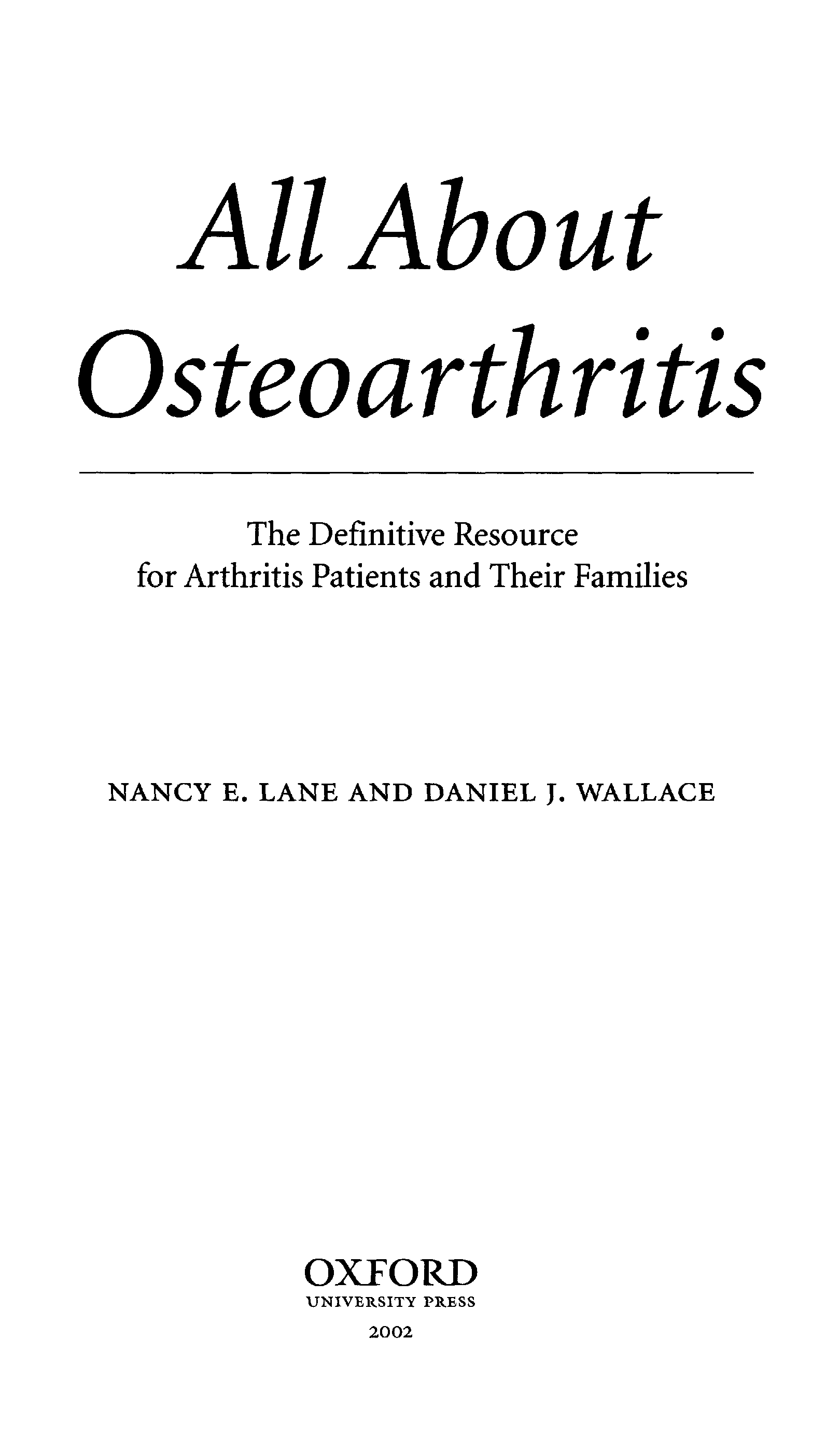 All About Osteoarthritis

The Definitive Resource for Arthritis Patients and Their Families

NANCY E. LANE AND DANIEL J. WALLACE

OXFORD
UNIVERSITY PRESS
2002